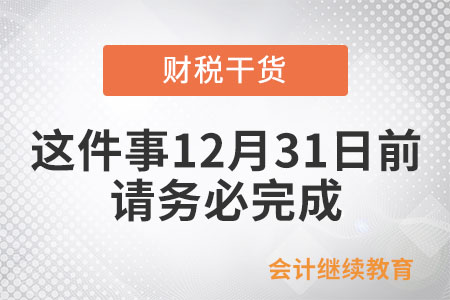 财税干货

这件事12月31日前请务必完成

会计继续教育